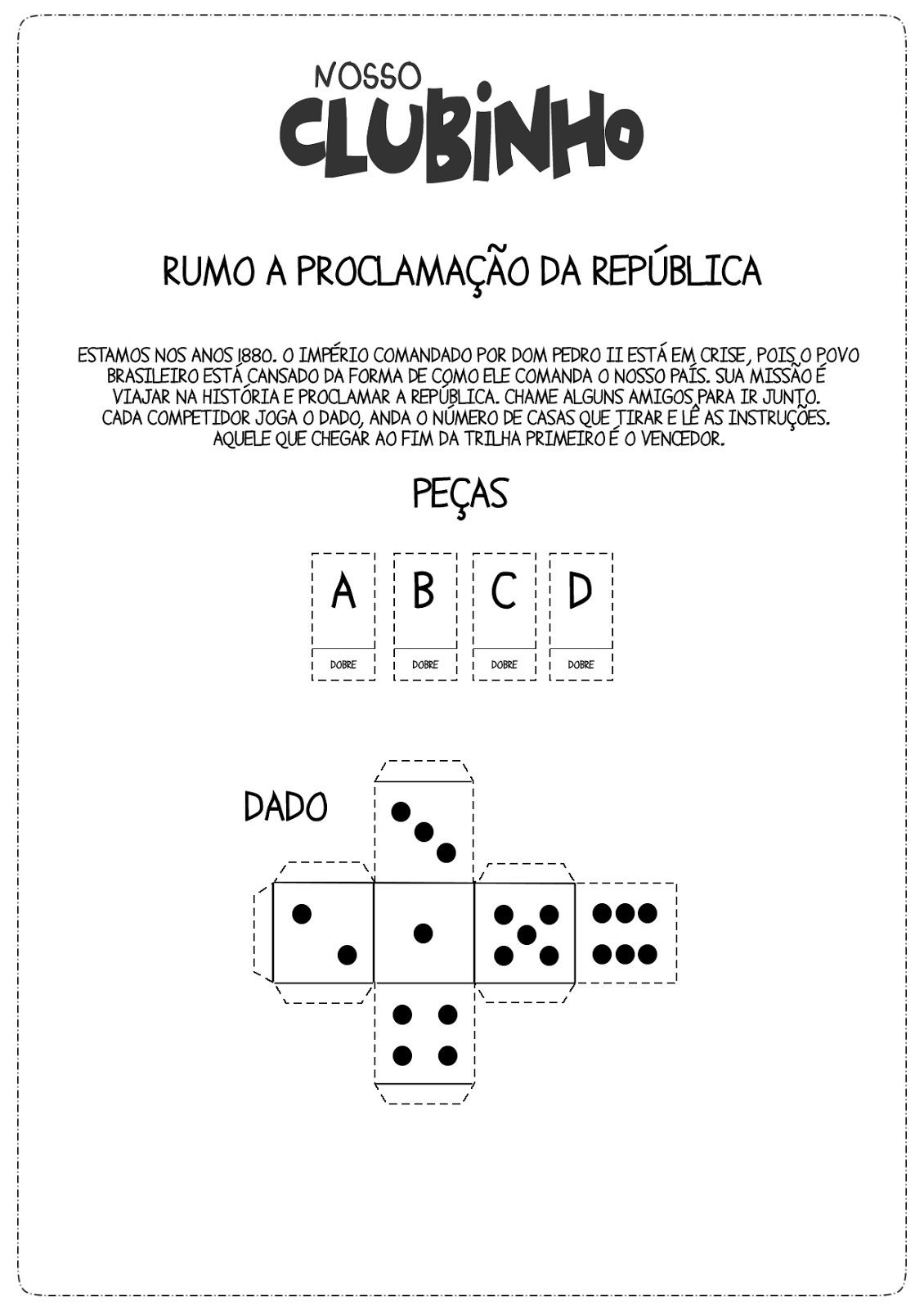 NOSSO
CLUBINHO

RUMO A PROCLAMAÇÃO DA REPÚBLICA

ESTAMOS NOS ANOS 1880. O IMPÉRIO COMANDADO POR DOM PEDRO II ESTÁ EM CRISE, POIS O POVO BRASILEIRO ESTÁ CANSADO DA FORMA DE COMO ELE COMANDA O NOSSO PAÍS. SUA MISSÃO É VIAJAR NA HISTÓRIA E PROCLAMAR A REPÚBLICA. CHAME ALGUNS AMIGOS PARA IR JUNTO. CADA COMPETIDOR JOGA O DADO, ANDA O NÚMERO DE CASAS QUE TIRAR E LÊ AS INSTRUÇÕES. AQUELE QUE CHEGAR AO FIM DA TRILHA PRIMEIRO É O VENCEDOR.

PEÇAS

A
DOBRE

B
DOBRE

C
DOBRE

D
DOBRE

DADO